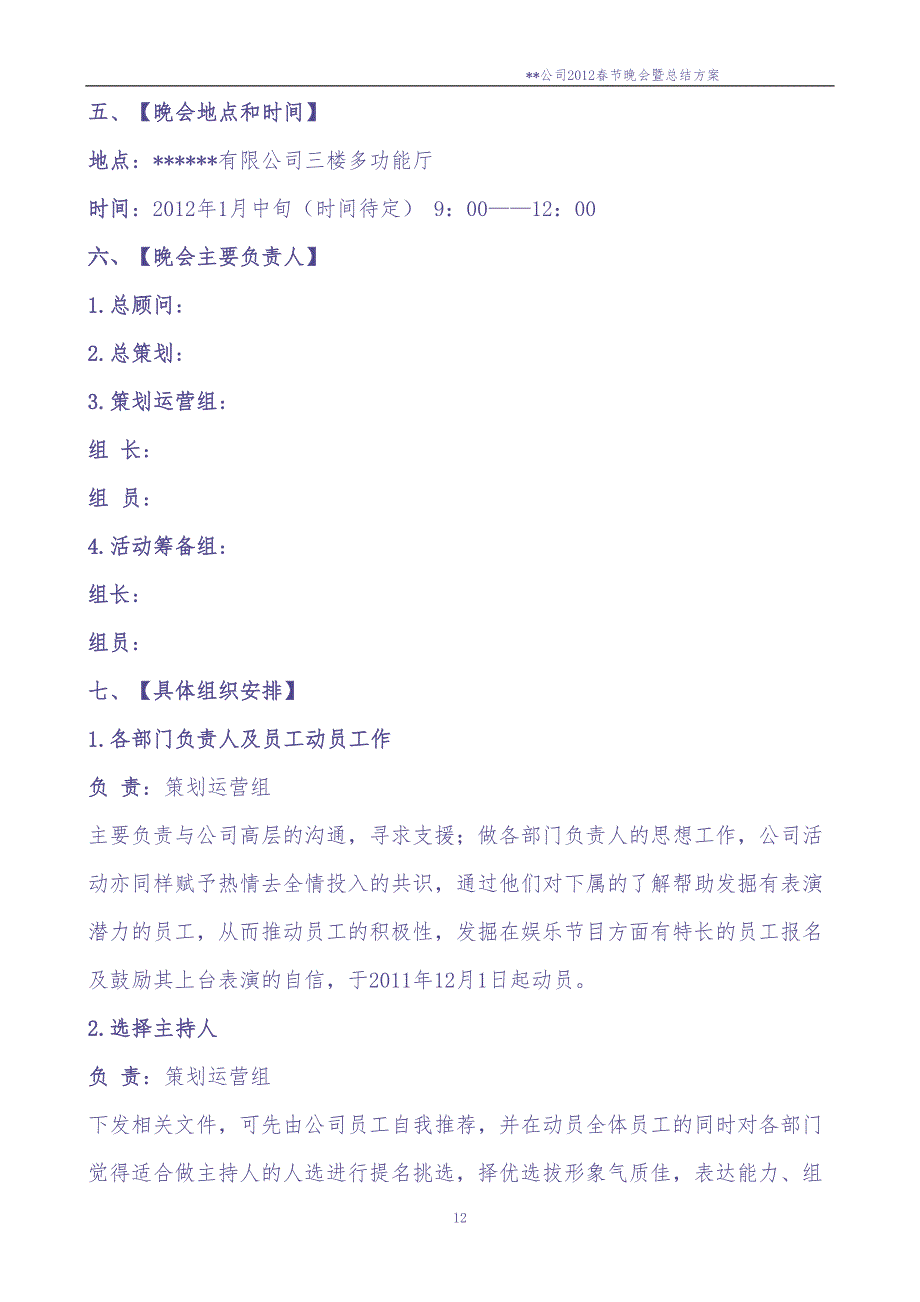 **公司2012春节晚会暨总结方案

五、【晚会地点和时间】

地点：******有限公司三楼多功能厅

时间：2012年1月中旬（时间待定） 9：00——12：00

六、【晚会主要负责人】

1.总顾问：

2.总策划：

3.策划运营组：

组 长：

组 员：

4.活动筹备组：

组长：

组员：

七、【具体组织安排】

1.各部门负责人及员工动员工作

负 责：策划运营组

主要负责与公司高层的沟通，寻求支援；做各部门负责人的思想工作，公司活动亦同样赋予热情去全情投入的共识，通过他们对下属的了解帮助发掘有表演潜力的员工，从而推动员工的积极性，发掘在娱乐节目方面有特长的员工报名及鼓励其上台表演的自信，于2011年12月1日起动员。

2.选择主持人

负 责：策划运营组

下发相关文件，可先由公司员工自我推荐，并在动员全体员工的同时对各部门觉得适合做主持人的人选进行提名挑选，择优选拔形象气质佳，表达能力、组

12